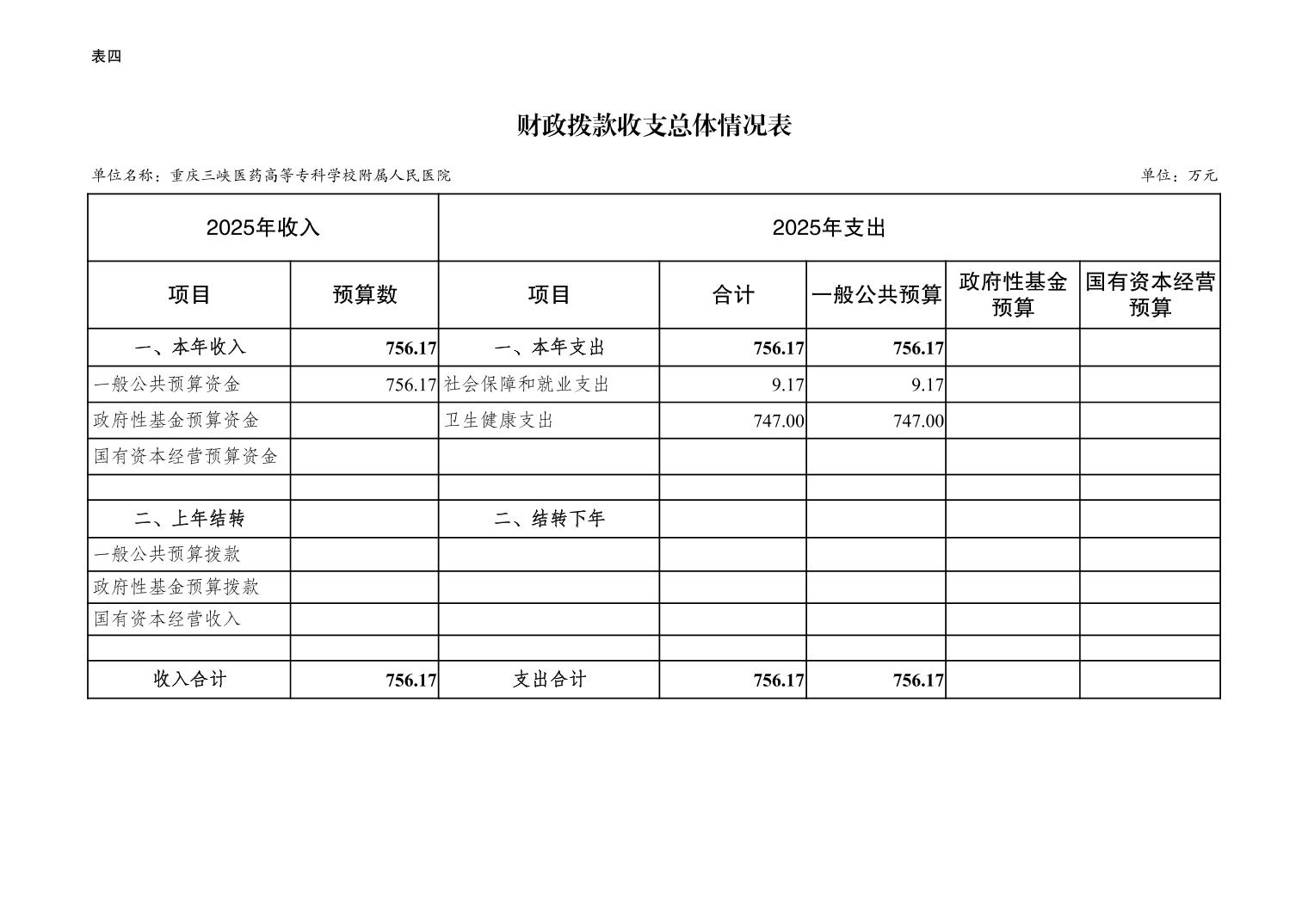 表四

财政拨款收支总体情况表

单位名称：重庆三峡医药高等专科学校附属人民医院

单位：万元

| 2025年收入 | | 2025年支出 | | | | |
|---|---|---|---|---|---|---|
| 项目 | 预算数 | 项目 | 合计 | 一般公共预算 | 政府性基金预算 | 国有资本经营预算 |
| 一、本年收入 | 756.17 | 一、本年支出 | 756.17 | 756.17 | | |
| 一般公共预算资金 | 756.17 | 社会保障和就业支出 | 9.17 | 9.17 | | |
| 政府性基金预算资金 | | 卫生健康支出 | 747.00 | 747.00 | | |
| 国有资本经营预算资金 | | | | | | |
| | | | | | | |
| 二、上年结转 | | 二、结转下年 | | | | |
| 一般公共预算拨款 | | | | | | |
| 政府性基金预算拨款 | | | | | | |
| 国有资本经营收入 | | | | | | |
| | | | | | | |
| 收入合计 | 756.17 | 支出合计 | 756.17 | 756.17 | | |